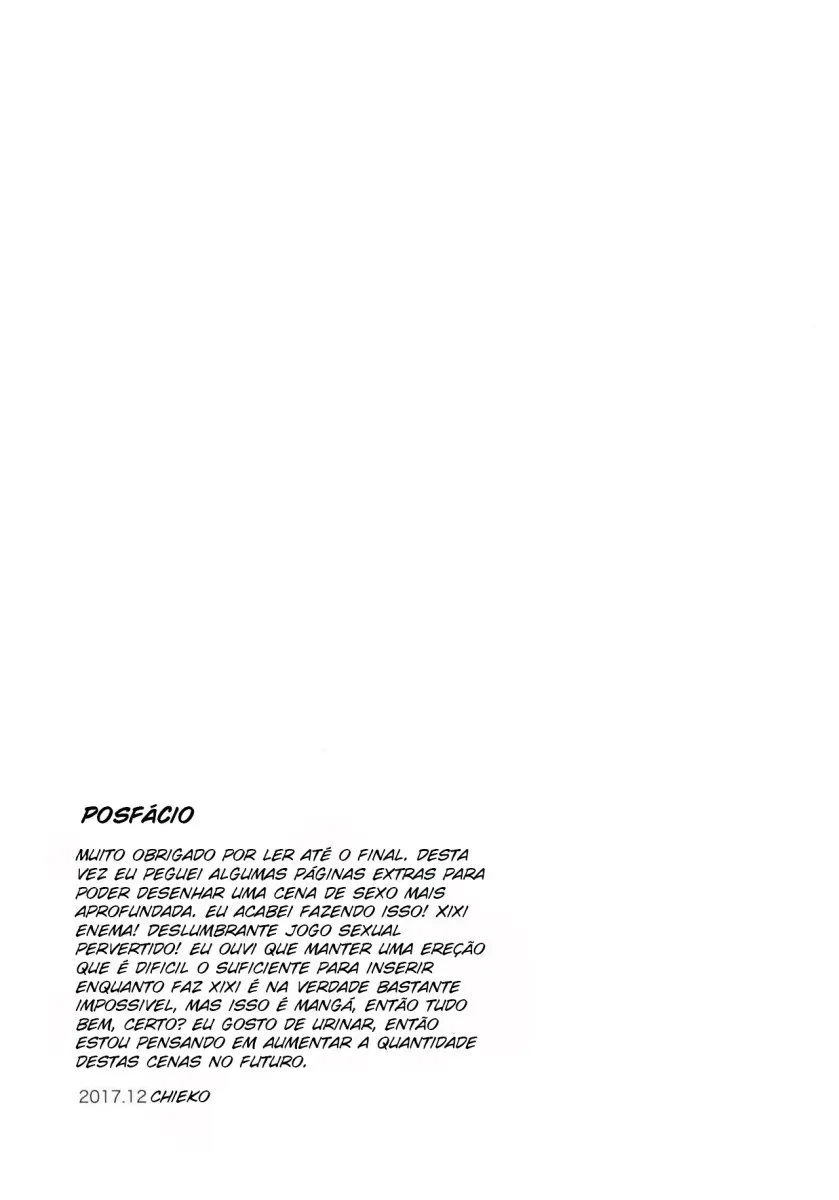 POSFÁCIO

MUITO OBRIGADO POR LER ATÉ O FINAL. DESTA VEZ EU PEGUEI ALGUMAS PÁGINAS EXTRAS PARA PODER DESENHAR UMA CENA DE SEXO MAIS APROFUNDADA. EU ACABEI FAZENDO ISSO! XIXI ENEMA! DESLUMBRANTE JOGO SEXUAL PERVERTIDO! EU OUVI QUE MANTER UMA EREÇÃO QUE É DIFICIL O SUFICIENTE PARA INSERIR ENQUANTO FAZ XIXI É NA VERDADE BASTANTE IMPOSSIVEL, MAS ISSO É MANGÁ, ENTÃO TUDO BEM, CERTO? EU GOSTO DE URINAR, ENTÃO ESTOU PENSANDO EM AUMENTAR A QUANTIDADE DESTAS CENAS NO FUTURO.

2017.12 CHIEKO